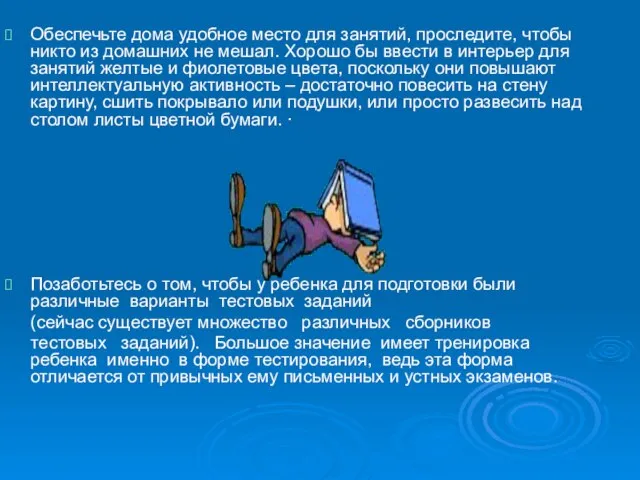 Обеспечьте дома удобное место для занятий, проследите, чтобы никто из домашних не мешал. Хорошо бы ввести в интерьер для занятий желтые и фиолетовые цвета, поскольку они повышают интеллектуальную активность – достаточно повесить на стену картину, сшить покрывало или подушки, или просто развесить над столом листы цветной бумаги. ·

Позаботьтесь о том, чтобы у ребенка для подготовки были различные варианты тестовых заданий (сейчас существует множество различных сборников тестовых заданий). Большое значение имеет тренировка ребенка именно в форме тестирования, ведь эта форма отличается от привычных ему письменных и устных экзаменов.